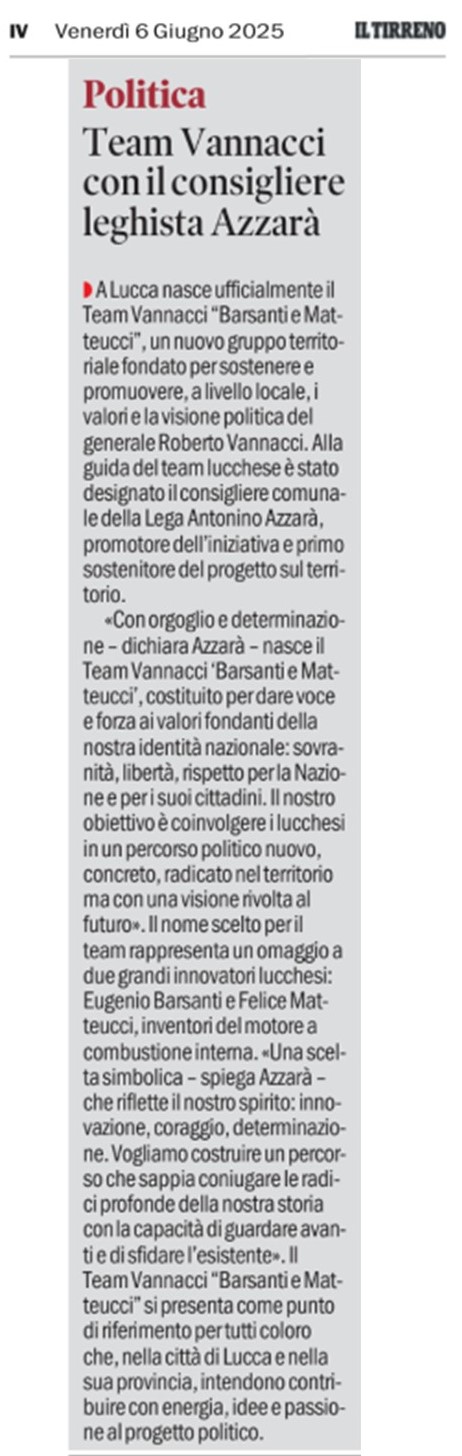 IV Venerdì 6 Giugno 2025 IL TIRRENO

Politica

Team Vannacci con il consigliere leghista Azzarà

A Lucca nasce ufficialmente il Team Vannacci "Barsanti e Matteucci", un nuovo gruppo territoriale fondato per sostenere e promuovere, a livello locale, i valori e la visione politica del generale Roberto Vannacci. Alla guida del team lucchese è stato designato il consigliere comunale della Lega Antonino Azzarà, promotore dell'iniziativa e primo sostenitore del progetto sul territorio.

«Con orgoglio e determinazione – dichiara Azzarà – nasce il Team Vannacci 'Barsanti e Matteucci', costituito per dare voce e forza ai valori fondanti della nostra identità nazionale: sovranità, libertà, rispetto per la Nazione e per i suoi cittadini. Il nostro obiettivo è coinvolgere i lucchesi in un percorso politico nuovo, concreto, radicato nel territorio ma con una visione rivolta al futuro». Il nome scelto per il team rappresenta un omaggio a due grandi innovatori lucchesi: Eugenio Barsanti e Felice Matteucci, inventori del motore a combustione interna. «Una scelta simbolica – spiega Azzarà – che riflette il nostro spirito: innovazione, coraggio, determinazione. Vogliamo costruire un percorso che sappia coniugare le radici profonde della nostra storia con la capacità di guardare avanti e di sfidare l'esistente». Il Team Vannacci "Barsanti e Matteucci" si presenta come punto di riferimento per tutti coloro che, nella città di Lucca e nella sua provincia, intendono contribuire con energia, idee e passione al progetto politico.